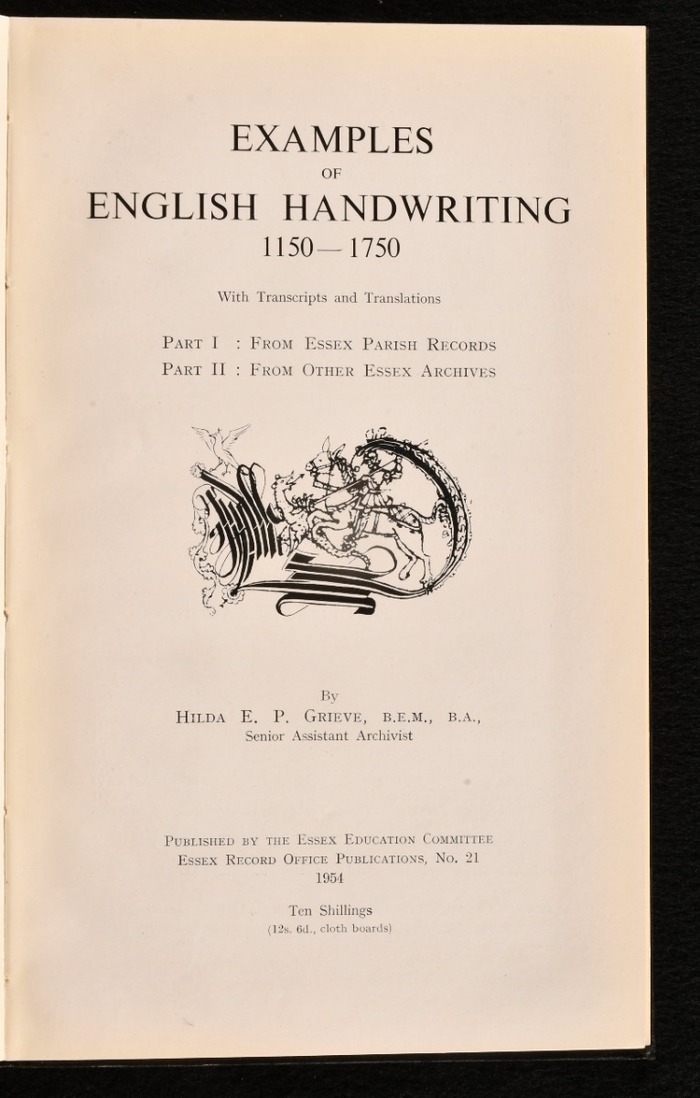 EXAMPLES
OF
ENGLISH HANDWRITING
1150—1750

With Transcripts and Translations

PART I : FROM ESSEX PARISH RECORDS
PART II : FROM OTHER ESSEX ARCHIVES

By
HILDA E. P. GRIEVE, B.E.M., B.A.,
Senior Assistant Archivist

PUBLISHED BY THE ESSEX EDUCATION COMMITTEE
ESSEX RECORD OFFICE PUBLICATIONS, No. 21
1954

Ten Shillings
(12s. 6d., cloth boards)